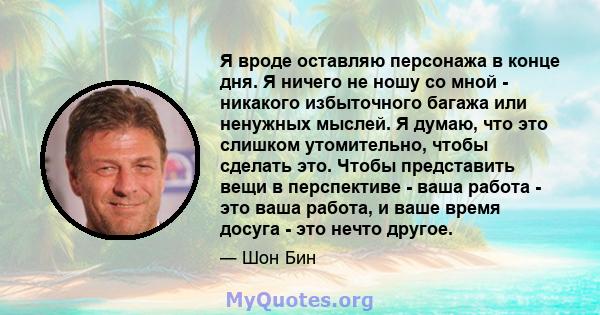 Я вроде оставляю персонажа в конце дня. Я ничего не ношу со мной - никакого избыточного багажа или ненужных мыслей. Я думаю, что это слишком утомительно, чтобы сделать это. Чтобы представить вещи в перспективе - ваша работа - это ваша работа, и ваше время досуга - это нечто другое.

— Шон Бин

MyQuotes.org